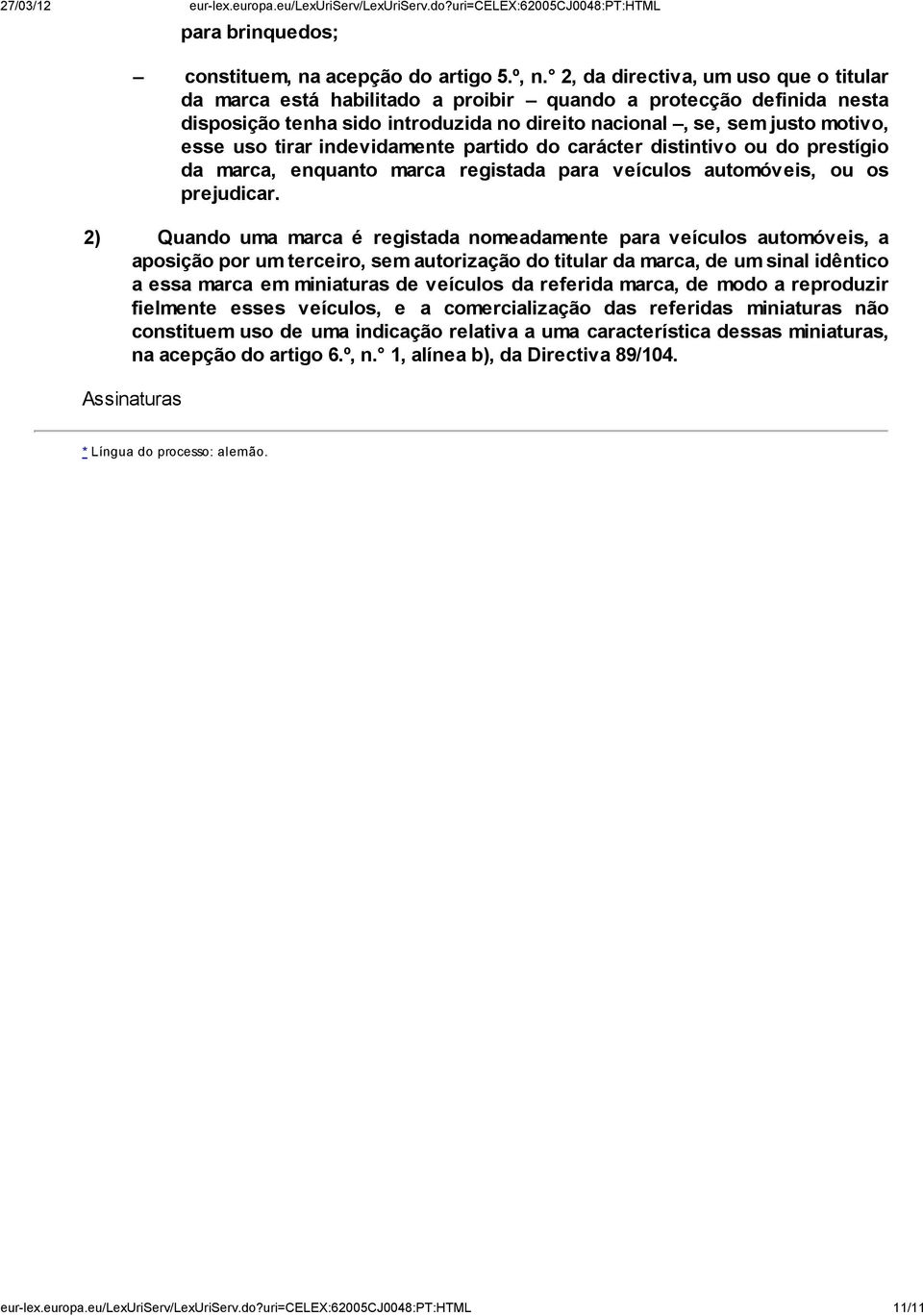 27/03/12 eur-lex.europa.eu/LexUriServ/LexUriServ.do?uri=CELEX:62005CJ0048:PT:HTML

para brinquedos;

– constituem, na acepção do artigo 5.º, n.° 2, da directiva, um uso que o titular da marca está habilitado a proibir – quando a protecção definida nesta disposição tenha sido introduzida no direito nacional –, se, sem justo motivo, esse uso tirar indevidamente partido do carácter distintivo ou do prestígio da marca, enquanto marca registada para veículos automóveis, ou os prejudicar.

2) Quando uma marca é registada nomeadamente para veículos automóveis, a aposição por um terceiro, sem autorização do titular da marca, de um sinal idêntico a essa marca em miniaturas de veículos da referida marca, de modo a reproduzir fielmente esses veículos, e a comercialização das referidas miniaturas não constituem uso de uma indicação relativa a uma característica dessas miniaturas, na acepção do artigo 6.º, n.° 1, alínea b), da Directiva 89/104.

Assinaturas

* Língua do processo: alemão.

eur-lex.europa.eu/LexUriServ/LexUriServ.do?uri=CELEX:62005CJ0048:PT:HTML 11/11